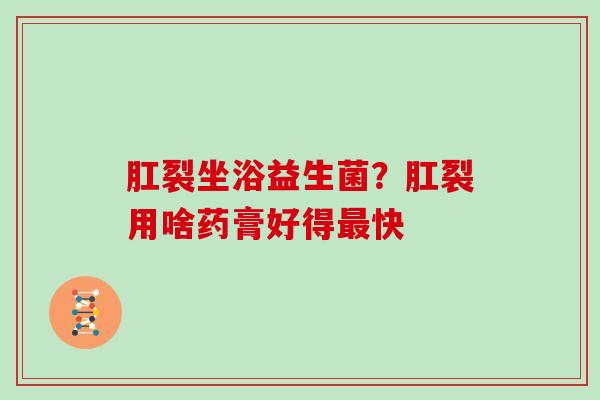 肛裂坐浴益生菌？肛裂用啥药膏好得最快